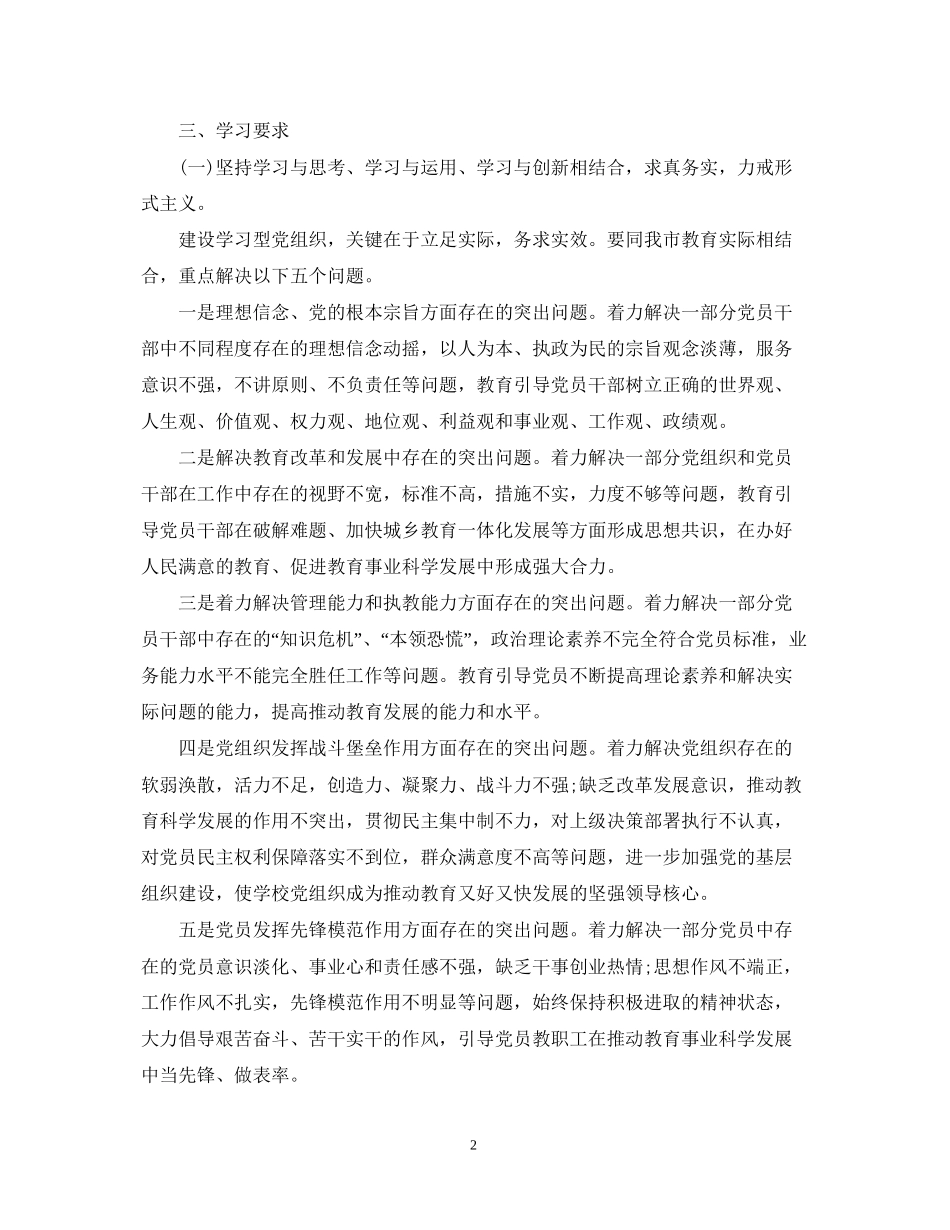 三、学习要求

(一)坚持学习与思考、学习与运用、学习与创新相结合，求真务实，力戒形式主义。

建设学习型党组织，关键在于立足实际，务求实效。要同我市教育实际相结合，重点解决以下五个问题。

一是理想信念、党的根本宗旨方面存在的突出问题。着力解决一部分党员干部中不同程度存在的理想信念动摇，以人为本、执政为民的宗旨观念淡薄，服务意识不强，不讲原则、不负责任等问题，教育引导党员干部树立正确的世界观、人生观、价值观、权力观、地位观、利益观和事业观、工作观、政绩观。

二是解决教育改革和发展中存在的突出问题。着力解决一部分党组织和党员干部在工作中存在的视野不宽，标准不高，措施不实，力度不够等问题，教育引导党员干部在破解难题、加快城乡教育一体化发展等方面形成思想共识，在办好人民满意的教育、促进教育事业科学发展中形成强大合力。

三是着力解决管理能力和执教能力方面存在的突出问题。着力解决一部分党员干部中存在的“知识危机”、“本领恐慌”，政治理论素养不完全符合党员标准，业务能力水平不能完全胜任工作等问题。教育引导党员不断提高理论素养和解决实际问题的能力，提高推动教育发展的能力和水平。

四是党组织发挥战斗堡垒作用方面存在的突出问题。着力解决党组织存在的软弱涣散，活力不足，创造力、凝聚力、战斗力不强;缺乏改革发展意识，推动教育科学发展的作用不突出，贯彻民主集中制不力，对上级决策部署执行不认真，对党员民主权利保障落实不到位，群众满意度不高等问题，进一步加强党的基层组织建设，使学校党组织成为推动教育又好又快发展的坚强领导核心。

五是党员发挥先锋模范作用方面存在的突出问题。着力解决一部分党员中存在的党员意识淡化、事业心和责任感不强，缺乏干事创业热情;思想作风不端正，工作作风不扎实，先锋模范作用不明显等问题，始终保持积极进取的精神状态，大力倡导艰苦奋斗、苦干实干的作风，引导党员教职工在推动教育事业科学发展中当先锋、做表率。

2